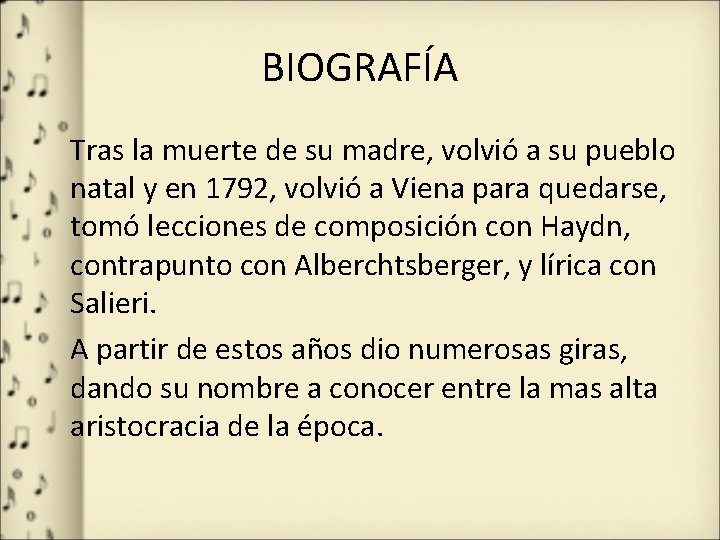 BIOGRAFÍA

Tras la muerte de su madre, volvió a su pueblo natal y en 1792, volvió a Viena para quedarse, tomó lecciones de composición con Haydn, contrapunto con Alberchtsberger, y lírica con Salieri.

A partir de estos años dio numerosas giras, dando su nombre a conocer entre la mas alta aristocracia de la época.